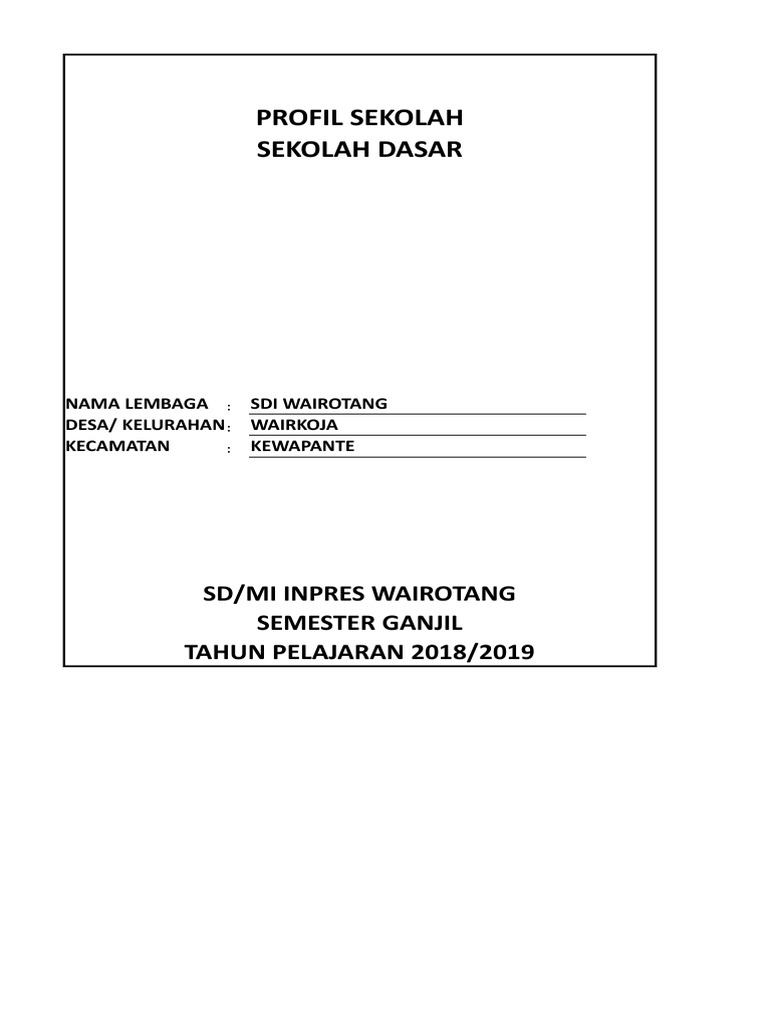 PROFIL SEKOLAH
SEKOLAH DASAR

NAMA LEMBAGA : SDI WAIROTANG
DESA/ KELURAHAN : WAIRKOJA
KECAMATAN : KEWAPANTE

SD/MI INPRES WAIROTANG
SEMESTER GANJIL
TAHUN PELAJARAN 2018/2019